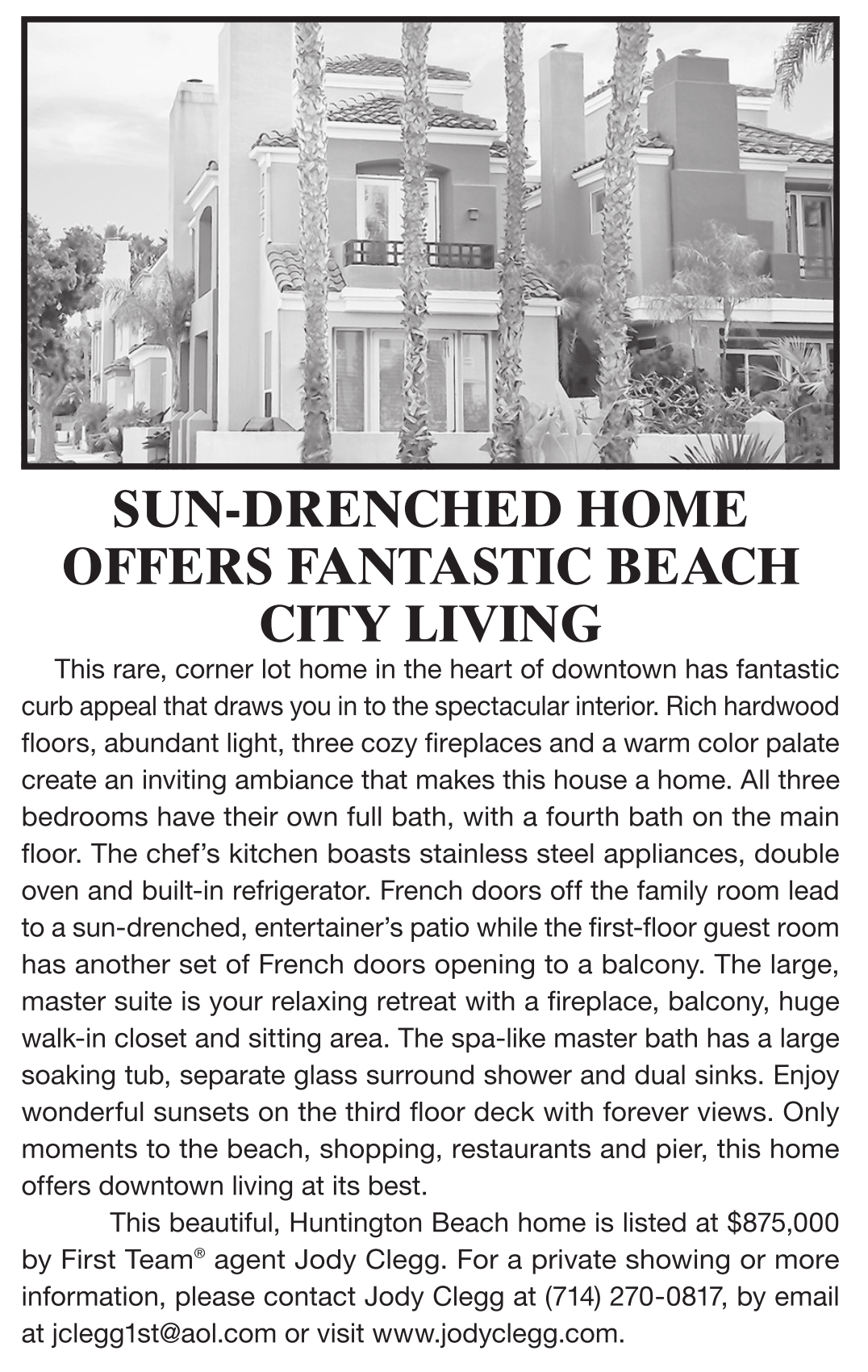 SUN-DRENCHED HOME OFFERS FANTASTIC BEACH CITY LIVING

This rare, corner lot home in the heart of downtown has fantastic curb appeal that draws you in to the spectacular interior. Rich hardwood floors, abundant light, three cozy fireplaces and a warm color palate create an inviting ambiance that makes this house a home. All three bedrooms have their own full bath, with a fourth bath on the main floor. The chef's kitchen boasts stainless steel appliances, double oven and built-in refrigerator. French doors off the family room lead to a sun-drenched, entertainer's patio while the first-floor guest room has another set of French doors opening to a balcony. The large, master suite is your relaxing retreat with a fireplace, balcony, huge walk-in closet and sitting area. The spa-like master bath has a large soaking tub, separate glass surround shower and dual sinks. Enjoy wonderful sunsets on the third floor deck with forever views. Only moments to the beach, shopping, restaurants and pier, this home offers downtown living at its best.

This beautiful, Huntington Beach home is listed at $875,000 by First Team® agent Jody Clegg. For a private showing or more information, please contact Jody Clegg at (714) 270-0817, by email at jclegg1st@aol.com or visit www.jodyclegg.com.